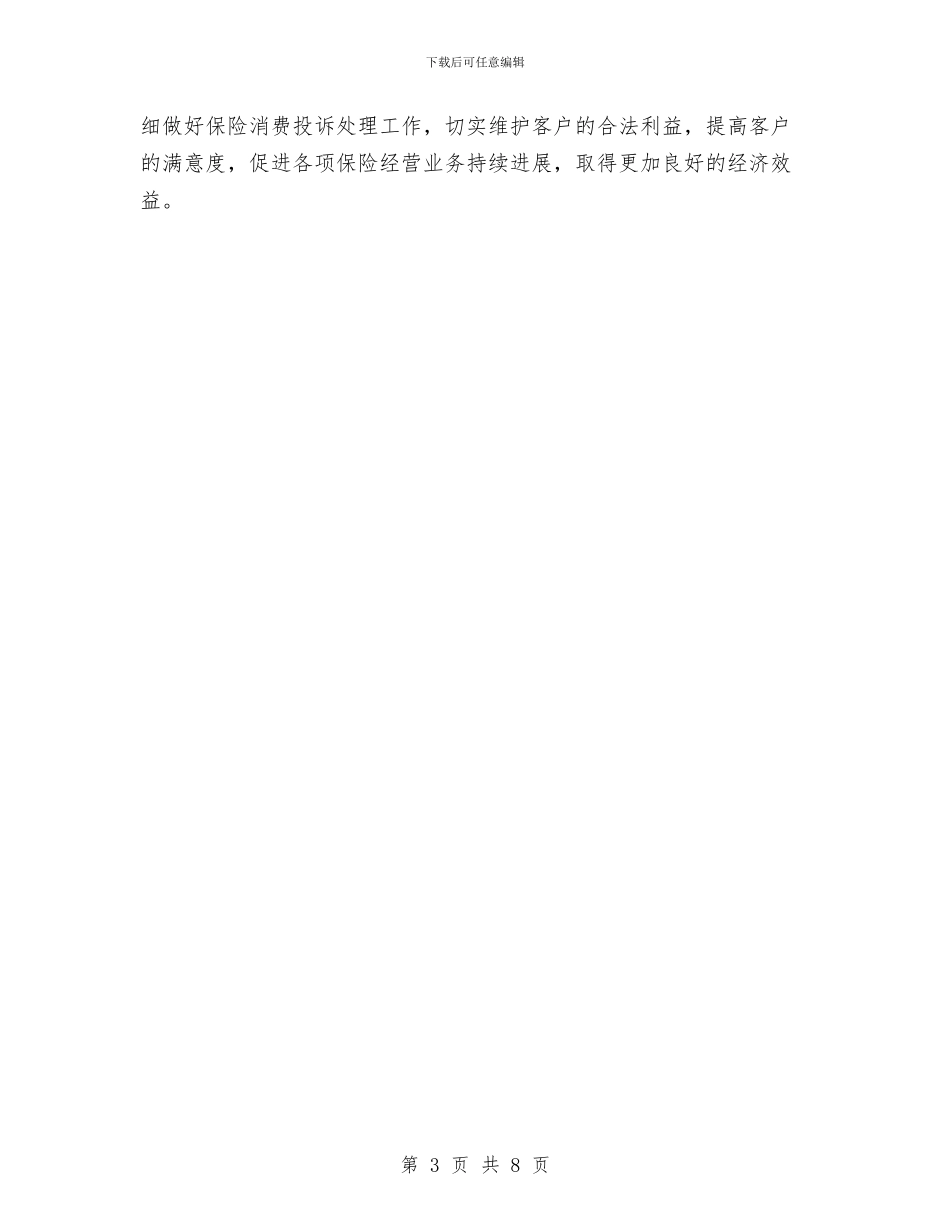 下载后可任意编辑

细做好保险消费投诉处理工作，切实维护客户的合法利益，提高客户的满意度，促进各项保险经营业务持续进展，取得更加良好的经济效益。

第 3 页 共 8 页